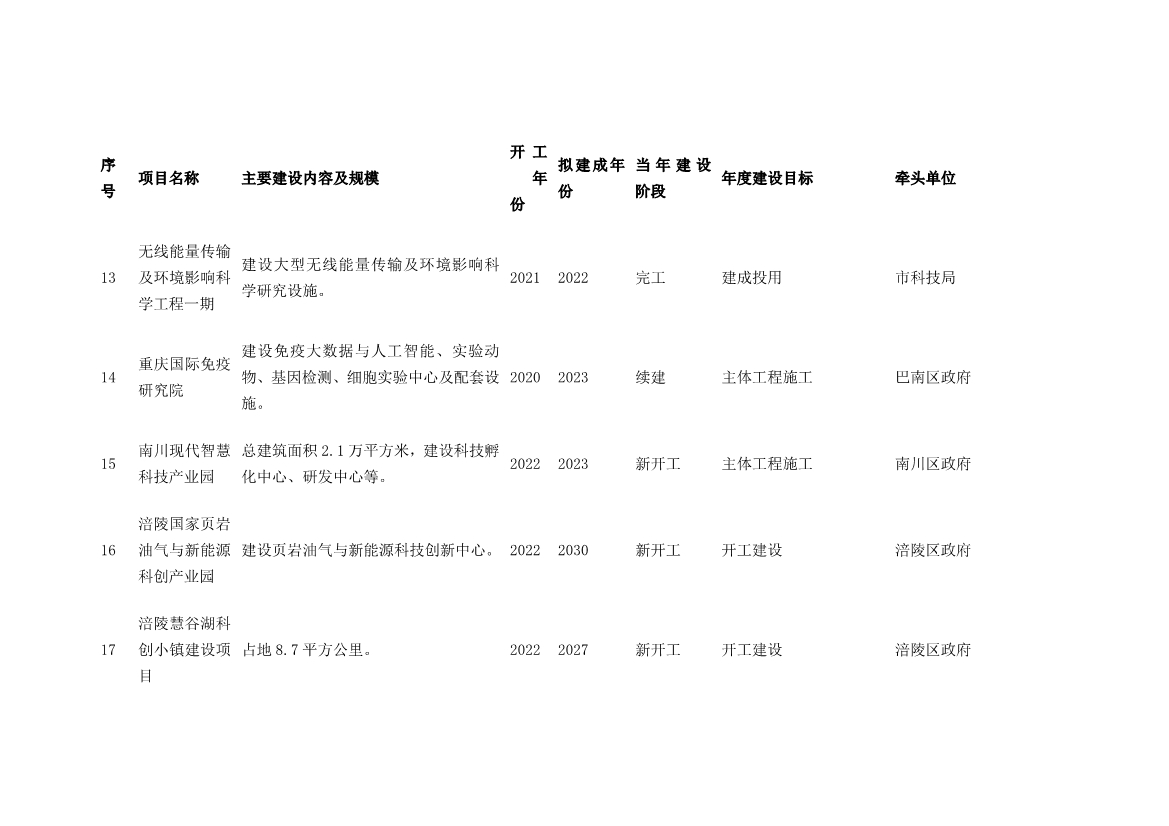 | 序号 | 项目名称 | 主要建设内容及规模 | 开工年份 | 拟建成年份 | 当年建设阶段 | 年度建设目标 | 牵头单位 |
|---|---|---|---|---|---|---|---|
| 13 | 无线能量传输及环境影响科学工程一期 | 建设大型无线能量传输及环境影响科学研究设施。 | 2021 | 2022 | 完工 | 建成投用 | 市科技局 |
| 14 | 重庆国际免疫研究院 | 建设免疫大数据与人工智能、实验动物、基因检测、细胞实验中心及配套设施。 | 2020 | 2023 | 续建 | 主体工程施工 | 巴南区政府 |
| 15 | 南川现代智慧科技产业园 | 总建筑面积 2.1 万平方米，建设科技孵化中心、研发中心等。 | 2022 | 2023 | 新开工 | 主体工程施工 | 南川区政府 |
| 16 | 涪陵国家页岩油气与新能源科创产业园 | 建设页岩油气与新能源科技创新中心。 | 2022 | 2030 | 新开工 | 开工建设 | 涪陵区政府 |
| 17 | 涪陵慧谷湖科创小镇建设项目 | 占地 8.7 平方公里。 | 2022 | 2027 | 新开工 | 开工建设 | 涪陵区政府 |